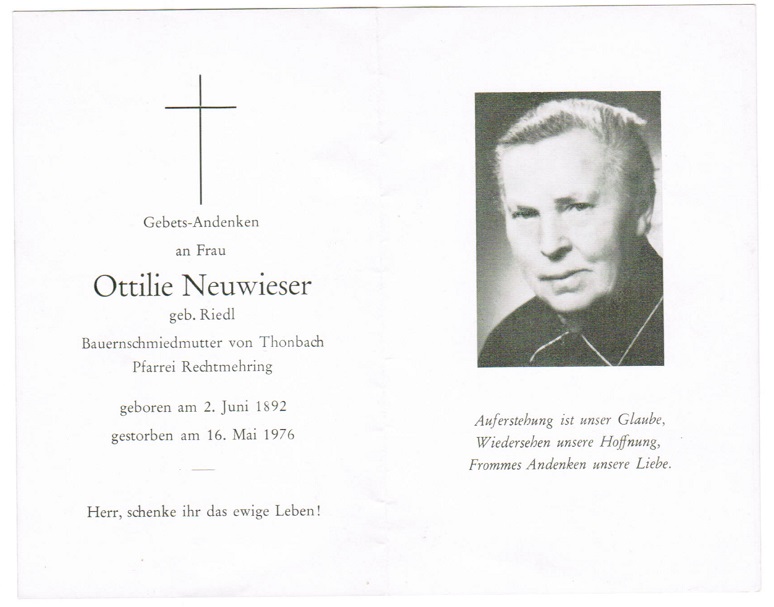 Gebets-Andenken

an Frau

Ottilie Neuwieser

geb. Riedl

Bauernschmiedmutter von Thonbach

Pfarrei Rechtmehring

geboren am 2. Juni 1892

gestorben am 16. Mai 1976

Herr, schenke ihr das ewige Leben!

Auferstehung ist unser Glaube,
Wiedersehen unsere Hoffnung,
Frommes Andenken unsere Liebe.